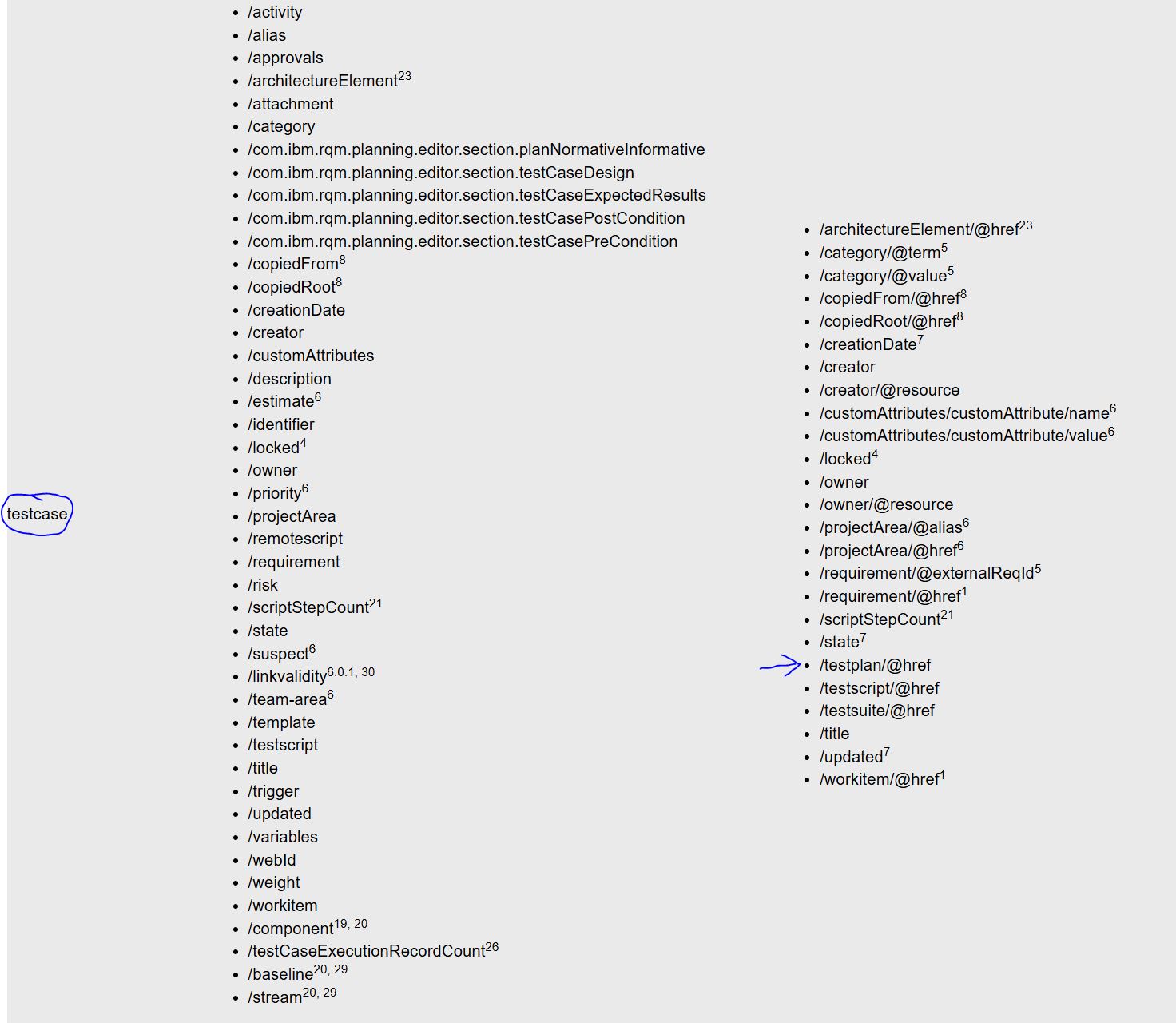 testcase

- /activity
- /alias
- /approvals
- /architectureElement$^{23}$
- /attachment
- /category
- /com.ibm.rqm.planning.editor.section.planNormativeInformative
- /com.ibm.rqm.planning.editor.section.testCaseDesign
- /com.ibm.rqm.planning.editor.section.testCaseExpectedResults
- /com.ibm.rqm.planning.editor.section.testCasePostCondition
- /com.ibm.rqm.planning.editor.section.testCasePreCondition
- /copiedFrom$^{8}$
- /copiedRoot$^{8}$
- /creationDate
- /creator
- /customAttributes
- /description
- /estimate$^{6}$
- /identifier
- /locked$^{4}$
- /owner
- /priority$^{6}$
- /projectArea
- /remotescript
- /requirement
- /risk
- /scriptStepCount$^{21}$
- /state
- /suspect$^{6}$
- /linkvalidity$^{6.0.1, 30}$
- /team-area$^{6}$
- /template
- /testscript
- /title
- /trigger
- /updated
- /variables
- /webId
- /weight
- /workitem
- /component$^{19, 20}$
- /testCaseExecutionRecordCount$^{26}$
- /baseline$^{20, 29}$
- /stream$^{20, 29}$

- /architectureElement/@href$^{23}$
- /category/@term$^{5}$
- /category/@value$^{5}$
- /copiedFrom/@href$^{8}$
- /copiedRoot/@href$^{8}$
- /creationDate$^{7}$
- /creator
- /creator/@resource
- /customAttributes/customAttribute/name$^{6}$
- /customAttributes/customAttribute/value$^{6}$
- /locked$^{4}$
- /owner
- /owner/@resource
- /projectArea/@alias$^{6}$
- /projectArea/@href$^{6}$
- /requirement/@externalReqId$^{5}$
- /requirement/@href$^{1}$
- /scriptStepCount$^{21}$
- /state$^{7}$
- /testplan/@href
- /testscript/@href
- /testsuite/@href
- /title
- /updated$^{7}$
- /workitem/@href$^{1}$